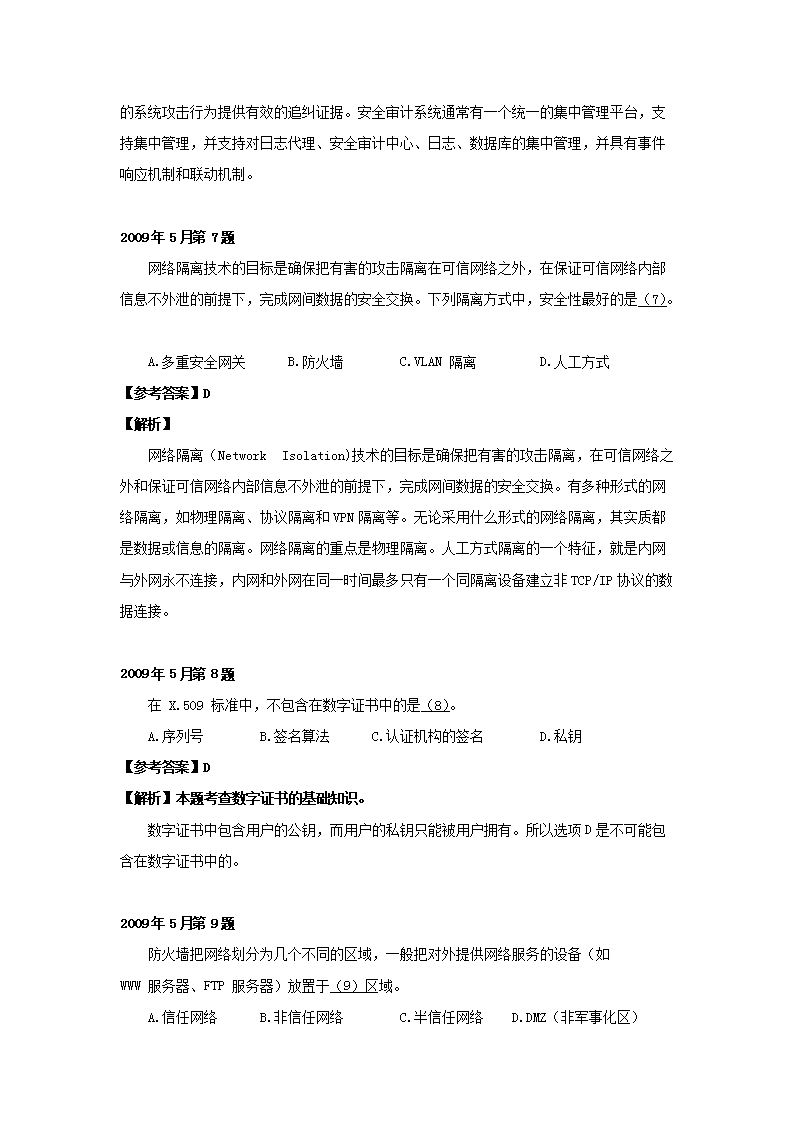 的系统攻击行为提供有效的追纠证据。安全审计系统通常有一个统一的集中管理平台，支持集中管理，并支持对日志代理、安全审计中心、日志、数据库的集中管理，并具有事件响应机制和联动机制。

2009年5月第7题

网络隔离技术的目标是确保把有害的攻击隔离在可信网络之外，在保证可信网络内部信息不外泄的前提下，完成网间数据的安全交换。下列隔离方式中，安全性最好的是（7）。

A.多重安全网关　B.防火墙　C.VLAN 隔离　D.人工方式

【参考答案】D

【解析】

网络隔离（Network Isolation)技术的目标是确保把有害的攻击隔离，在可信网络之外和保证可信网络内部信息不外泄的前提下，完成网间数据的安全交换。有多种形式的网络隔离，如物理隔离、协议隔离和VPN隔离等。无论采用什么形式的网络隔离，其实质都是数据或信息的隔离。网络隔离的重点是物理隔离。人工方式隔离的一个特征，就是内网与外网永不连接，内网和外网在同一时间最多只有一个同隔离设备建立非TCP/IP协议的数据连接。

2009年5月第8题

在 X.509 标准中，不包含在数字证书中的是（8）。

A.序列号　B.签名算法　C.认证机构的签名　D.私钥

【参考答案】D

【解析】本题考查数字证书的基础知识。

数字证书中包含用户的公钥，而用户的私钥只能被用户拥有。所以选项D是不可能包含在数字证书中的。

2009年5月第9题

防火墙把网络划分为几个不同的区域，一般把对外提供网络服务的设备（如WWW 服务器、FTP 服务器）放置于（9）区域。

A.信任网络　B.非信任网络　C.半信任网络　D.DMZ（非军事化区）